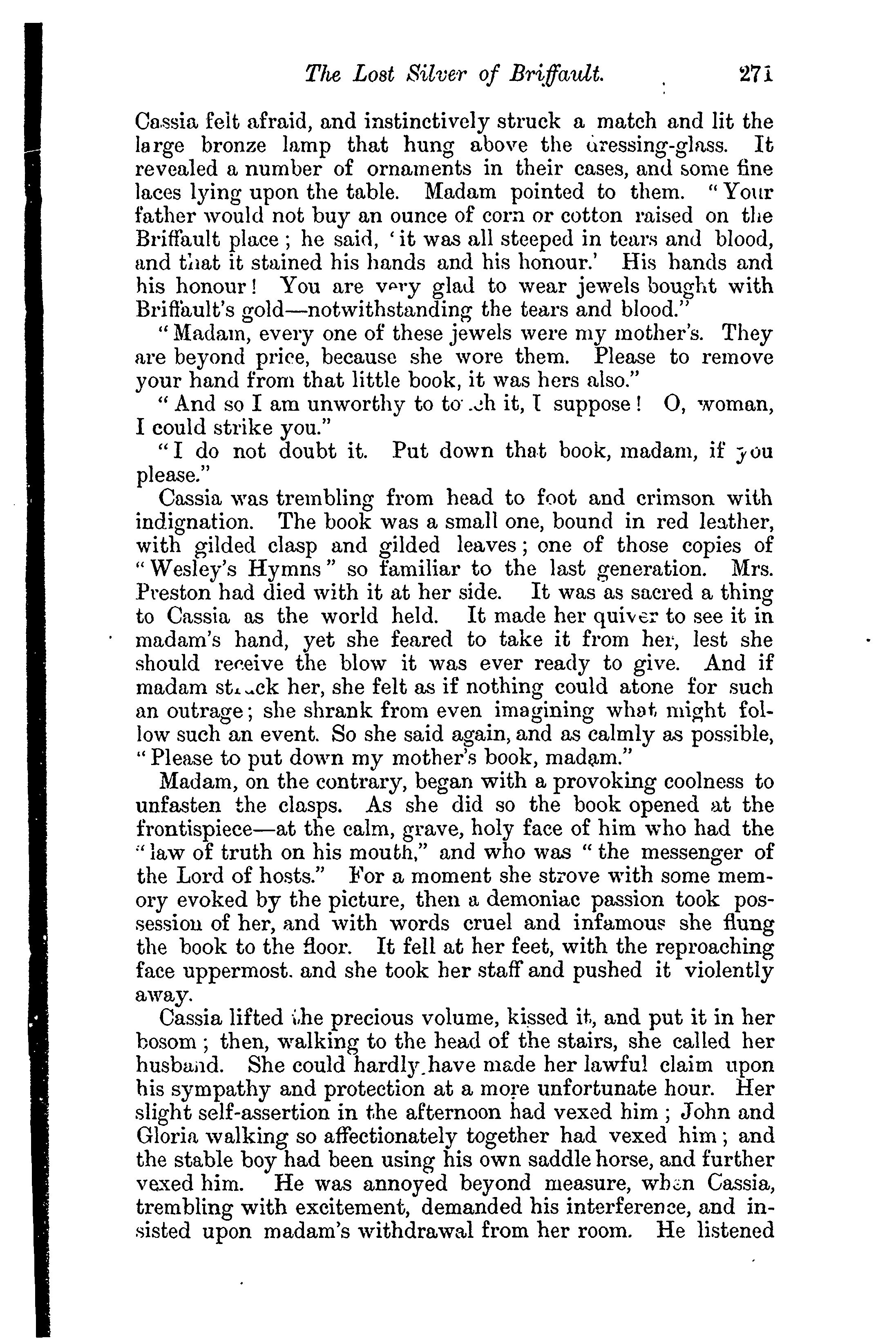 The Lost Silver of Briffault. 271

Cassia felt afraid, and instinctively struck a match and lit the large bronze lamp that hung above the dressing-glass. It revealed a number of ornaments in their cases, and some fine laces lying upon the table. Madam pointed to them. "Your father would not buy an ounce of corn or cotton raised on the Briffault place; he said, 'it was all steeped in tears and blood, and that it stained his hands and his honour.' His hands and his honour! You are very glad to wear jewels bought with Briffault's gold—notwithstanding the tears and blood."

"Madam, every one of these jewels were my mother's. They are beyond price, because she wore them. Please to remove your hand from that little book, it was hers also."

"And so I am unworthy to touch it, I suppose! O, woman, I could strike you."

"I do not doubt it. Put down that book, madam, if you please."

Cassia was trembling from head to foot and crimson with indignation. The book was a small one, bound in red leather, with gilded clasp and gilded leaves; one of those copies of "Wesley's Hymns" so familiar to the last generation. Mrs. Preston had died with it at her side. It was as sacred a thing to Cassia as the world held. It made her quiver to see it in madam's hand, yet she feared to take it from her, lest she should receive the blow it was ever ready to give. And if madam struck her, she felt as if nothing could atone for such an outrage; she shrank from even imagining what might follow such an event. So she said again, and as calmly as possible, "Please to put down my mother's book, madam."

Madam, on the contrary, began with a provoking coolness to unfasten the clasps. As she did so the book opened at the frontispiece—at the calm, grave, holy face of him who had the "law of truth on his mouth," and who was "the messenger of the Lord of hosts." For a moment she strove with some memory evoked by the picture, then a demoniac passion took possession of her, and with words cruel and infamous she flung the book to the floor. It fell at her feet, with the reproaching face uppermost. and she took her staff and pushed it violently away.

Cassia lifted the precious volume, kissed it, and put it in her bosom; then, walking to the head of the stairs, she called her husband. She could hardly have made her lawful claim upon his sympathy and protection at a more unfortunate hour. Her slight self-assertion in the afternoon had vexed him; John and Gloria walking so affectionately together had vexed him; and the stable boy had been using his own saddle horse, and further vexed him. He was annoyed beyond measure, when Cassia, trembling with excitement, demanded his interference, and insisted upon madam's withdrawal from her room. He listened